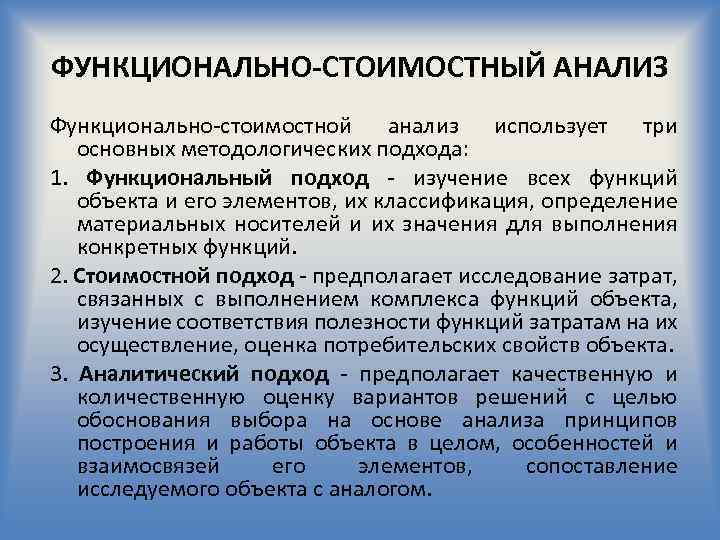 ФУНКЦИОНАЛЬНО-СТОИМОСТНЫЙ АНАЛИЗ

Функционально-стоимостной анализ использует три основных методологических подхода:

1. Функциональный подход - изучение всех функций объекта и его элементов, их классификация, определение материальных носителей и их значения для выполнения конкретных функций.

2. Стоимостной подход - предполагает исследование затрат, связанных с выполнением комплекса функций объекта, изучение соответствия полезности функций затратам на их осуществление, оценка потребительских свойств объекта.

3. Аналитический подход - предполагает качественную и количественную оценку вариантов решений с целью обоснования выбора на основе анализа принципов построения и работы объекта в целом, особенностей и взаимосвязей его элементов, сопоставление исследуемого объекта с аналогом.